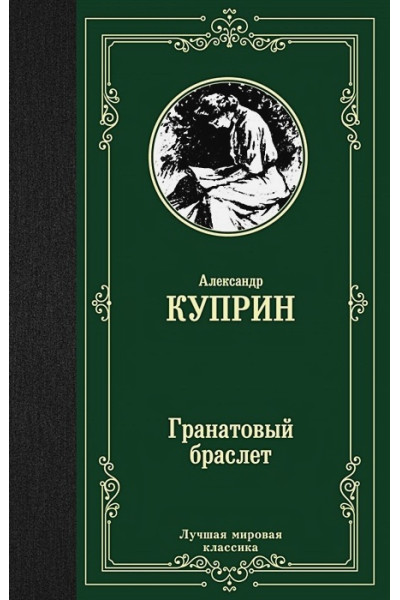 Александр
КУПРИН

Гранатовый браслет

Лучшая мировая классика